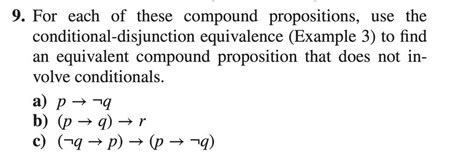 9. For each of these compound propositions, use the conditional-disjunction equivalence (Example 3) to find an equivalent compound proposition that does not involve conditionals.

a) $p \rightarrow \neg q$
b) $(p \rightarrow q) \rightarrow r$
c) $(\neg q \rightarrow p) \rightarrow (p \rightarrow \neg q)$